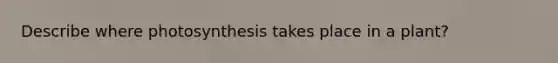 Describe where photosynthesis takes place in a plant?